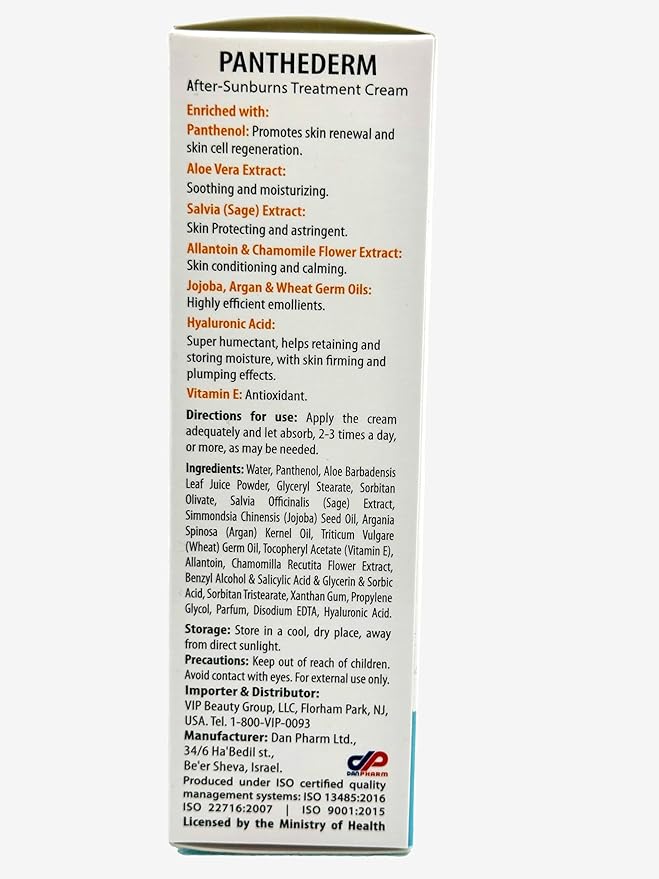 PANTHEDERM
After-Sunburns Treatment Cream

Enriched with:
Panthenol: Promotes skin renewal and skin cell regeneration.
Aloe Vera Extract:
Soothing and moisturizing.
Salvia (Sage) Extract:
Skin Protecting and astringent.
Allantoin & Chamomile Flower Extract:
Skin conditioning and calming.
Jojoba, Argan & Wheat Germ Oils:
Highly efficient emollients.
Hyaluronic Acid:
Super humectant, helps retaining and storing moisture, with skin firming and plumping effects.
Vitamin E: Antioxidant.

Directions for use: Apply the cream adequately and let absorb, 2-3 times a day, or more, as may be needed.

Ingredients: Water, Panthenol, Aloe Barbadensis Leaf Juice Powder, Glyceryl Stearate, Sorbitan Olivate, Salvia Officinalis (Sage) Extract, Simmondsia Chinensis (Jojoba) Seed Oil, Argania Spinosa (Argan) Kernel Oil, Triticum Vulgare (Wheat) Germ Oil, Tocopheryl Acetate (Vitamin E), Allantoin, Chamomilla Recutita Flower Extract, Benzyl Alcohol & Salicylic Acid & Glycerin & Sorbic Acid, Sorbitan Tristearate, Xanthan Gum, Propylene Glycol, Parfum, Disodium EDTA, Hyaluronic Acid.

Storage: Store in a cool, dry place, away from direct sunlight.
Precautions: Keep out of reach of children. Avoid contact with eyes. For external use only.
Importer & Distributor:
VIP Beauty Group, LLC, Florham Park, NJ, USA. Tel. 1-800-VIP-0093
Manufacturer: Dan Pharm Ltd., 34/6 Ha'Bedil st., Be'er Sheva, Israel.
DANPHARM
Produced under ISO certified quality management systems: ISO 13485:2016 ISO 22716:2007 | ISO 9001:2015
Licensed by the Ministry of Health